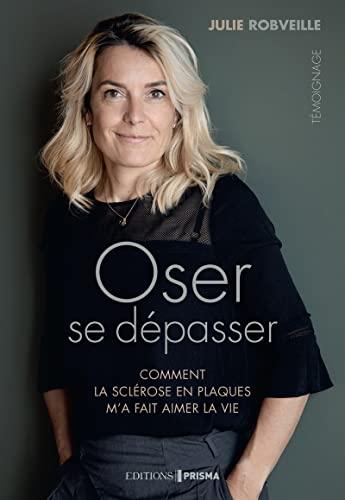 JULIE ROBVEILLE

TÉMOIGNAGE

Oser se dépasser

COMMENT LA SCLÉROSE EN PLAQUES M'A FAIT AIMER LA VIE

EDITIONS PRISMA